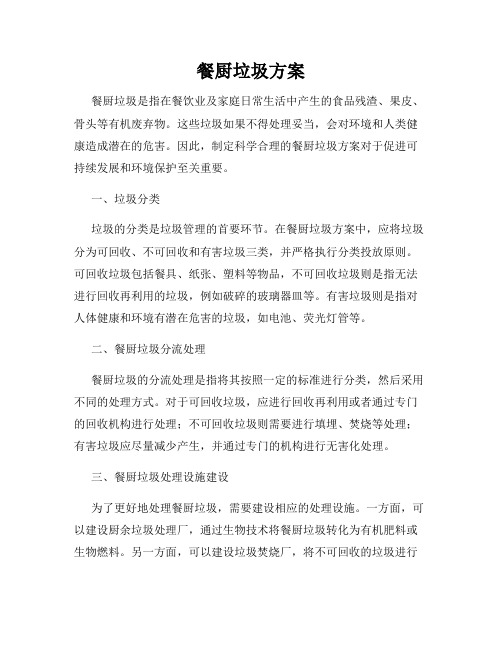 餐厨垃圾方案

餐厨垃圾是指在餐饮业及家庭日常生活中产生的食品残渣、果皮、骨头等有机废弃物。这些垃圾如果不得处理妥当，会对环境和人类健康造成潜在的危害。因此，制定科学合理的餐厨垃圾方案对于促进可持续发展和环境保护至关重要。

一、垃圾分类

垃圾的分类是垃圾管理的首要环节。在餐厨垃圾方案中，应将垃圾分为可回收、不可回收和有害垃圾三类，并严格执行分类投放原则。可回收垃圾包括餐具、纸张、塑料等物品，不可回收垃圾则是指无法进行回收再利用的垃圾，例如破碎的玻璃器皿等。有害垃圾则是指对人体健康和环境有潜在危害的垃圾，如电池、荧光灯管等。

二、餐厨垃圾分流处理

餐厨垃圾的分流处理是指将其按照一定的标准进行分类，然后采用不同的处理方式。对于可回收垃圾，应进行回收再利用或者通过专门的回收机构进行处理；不可回收垃圾则需要进行填埋、焚烧等处理；有害垃圾应尽量减少产生，并通过专门的机构进行无害化处理。

三、餐厨垃圾处理设施建设

为了更好地处理餐厨垃圾，需要建设相应的处理设施。一方面，可以建设厨余垃圾处理厂，通过生物技术将餐厨垃圾转化为有机肥料或生物燃料。另一方面，可以建设垃圾焚烧厂，将不可回收的垃圾进行